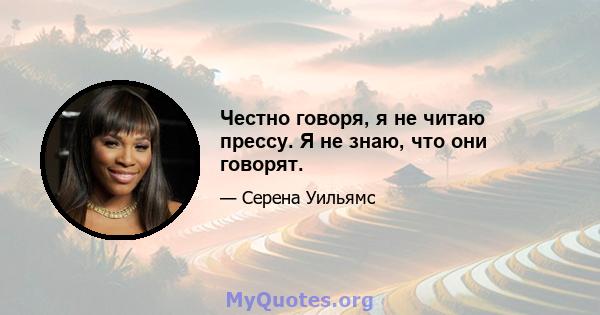 Честно говоря, я не читаю прессу. Я не знаю, что они говорят.

— Серена Уильямс

MyQuotes.org